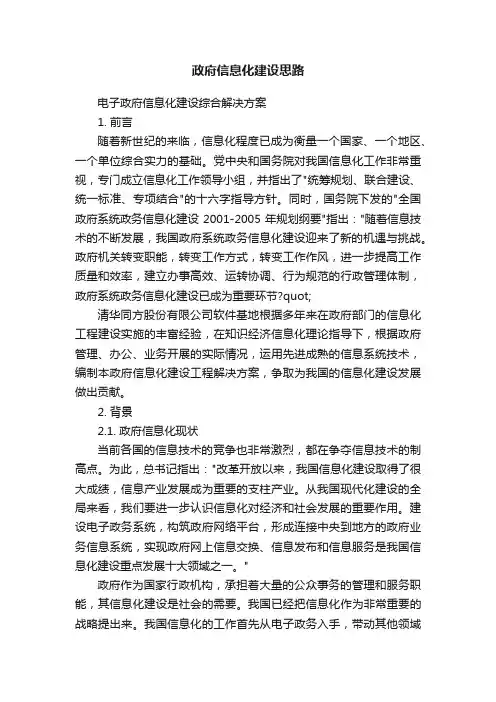 政府信息化建设思路

电子政府信息化建设综合解决方案

1. 前言

随着新世纪的来临，信息化程度已成为衡量一个国家、一个地区、一个单位综合实力的基础。党中央和国务院对我国信息化工作非常重视，专门成立信息化工作领导小组，并指出了"统筹规划、联合建设、统一标准、专项结合"的十六字指导方针。同时，国务院下发的"全国政府系统政务信息化建设 2001-2005 年规划纲要"指出："随着信息技术的不断发展，我国政府系统政务信息化建设迎来了新的机遇与挑战。政府机关转变职能，转变工作方式，转变工作作风，进一步提高工作质量和效率，建立办事高效、运转协调、行为规范的行政管理体制，政府系统政务信息化建设已成为重要环节?quot;

清华同方股份有限公司软件基地根据多年来在政府部门的信息化工程建设实施的丰富经验，在知识经济信息化理论指导下，根据政府管理、办公、业务开展的实际情况，运用先进成熟的信息系统技术，编制本政府信息化建设工程解决方案，争取为我国的信息化建设发展做出贡献。

2. 背景

2.1. 政府信息化现状

当前各国的信息技术的竞争也非常激烈，都在争夺信息技术的制高点。为此，总书记指出："改革开放以来，我国信息化建设取得了很大成绩，信息产业发展成为重要的支柱产业。从我国现代化建设的全局来看，我们要进一步认识信息化对经济和社会发展的重要作用。建设电子政务系统，构筑政府网络平台，形成连接中央到地方的政府业务信息系统，实现政府网上信息交换、信息发布和信息服务是我国信息化建设重点发展十大领域之一。"

政府作为国家行政机构，承担着大量的公众事务的管理和服务职能，其信息化建设是社会的需要。我国已经把信息化作为非常重要的战略提出来。我国信息化的工作首先从电子政务入手，带动其他领域